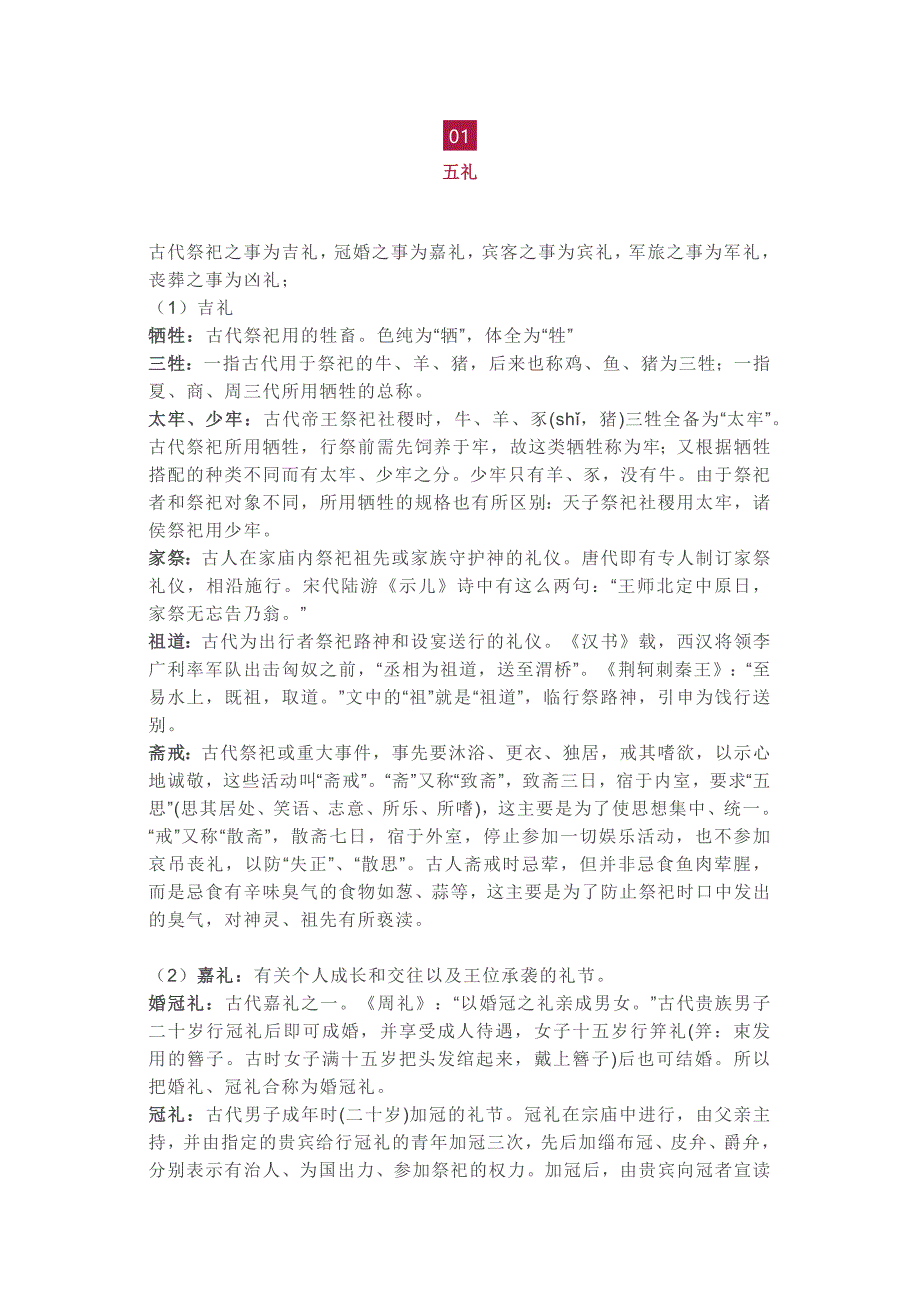 01

五礼

古代祭祀之事为吉礼，冠婚之事为嘉礼，宾客之事为宾礼，军旅之事为军礼，丧葬之事为凶礼；

（1）吉礼

牺牲：古代祭祀用的牲畜。色纯为“牺”，体全为“牲”

三牲：一指古代用于祭祀的牛、羊、猪，后来也称鸡、鱼、猪为三牲；一指夏、商、周三代所用牺牲的总称。

太牢、少牢：古代帝王祭祀社稷时，牛、羊、豕(shǐ，猪)三牲全备为“太牢”。古代祭祀所用牺牲，行祭前需先饲养于牢，故这类牺牲称为牢；又根据牺牲搭配的种类不同而有太牢、少牢之分。少牢只有羊、豕，没有牛。由于祭祀者和祭祀对象不同，所用牺牲的规格也有所区别：天子祭祀社稷用太牢，诸侯祭祀用少牢。

家祭：古人在家庙内祭祀祖先或家族守护神的礼仪。唐代即有专人制订家祭礼仪，相沿施行。宋代陆游《示儿》诗中有这么两句：“王师北定中原日，家祭无忘告乃翁。”

祖道：古代为出行者祭祀路神和设宴送行的礼仪。《汉书》载，西汉将领李广利率军队出击匈奴之前，“丞相为祖道，送至渭桥”。《荆轲刺秦王》：“至易水上，既祖，取道。”文中的“祖”就是“祖道”，临行祭路神，引申为饯行送别。

斋戒：古代祭祀或重大事件，事先要沐浴、更衣、独居，戒其嗜欲，以示心地诚敬，这些活动叫“斋戒”。“斋”又称“致斋”，致斋三日，宿于内室，要求“五思”(思其居处、笑语、志意、所乐、所嗜)，这主要是为了使思想集中、统一。“戒”又称“散斋”，散斋七日，宿于外室，停止参加一切娱乐活动，也不参加哀吊丧礼，以防“失正”、“散思”。古人斋戒时忌荤，但并非忌食鱼肉荤腥，而是忌食有辛味臭气的食物如葱、蒜等，这主要是为了防止祭祀时口中发出的臭气，对神灵、祖先有所亵渎。

（2）嘉礼：有关个人成长和交往以及王位承袭的礼节。

婚冠礼：古代嘉礼之一。《周礼》：“以婚冠之礼亲成男女。”古代贵族男子二十岁行冠礼后即可成婚，并享受成人待遇，女子十五岁行笄礼(笄：束发用的簪子。古时女子满十五岁把头发绾起来，戴上簪子)后也可结婚。所以把婚礼、冠礼合称为婚冠礼。

冠礼：古代男子成年时(二十岁)加冠的礼节。冠礼在宗庙中进行，由父亲主持，并由指定的贵宾给行冠礼的青年加冠三次，先后加缁布冠、皮弁、爵弁，分别表示有治人、为国出力、参加祭祀的权力。加冠后，由贵宾向冠者宣读